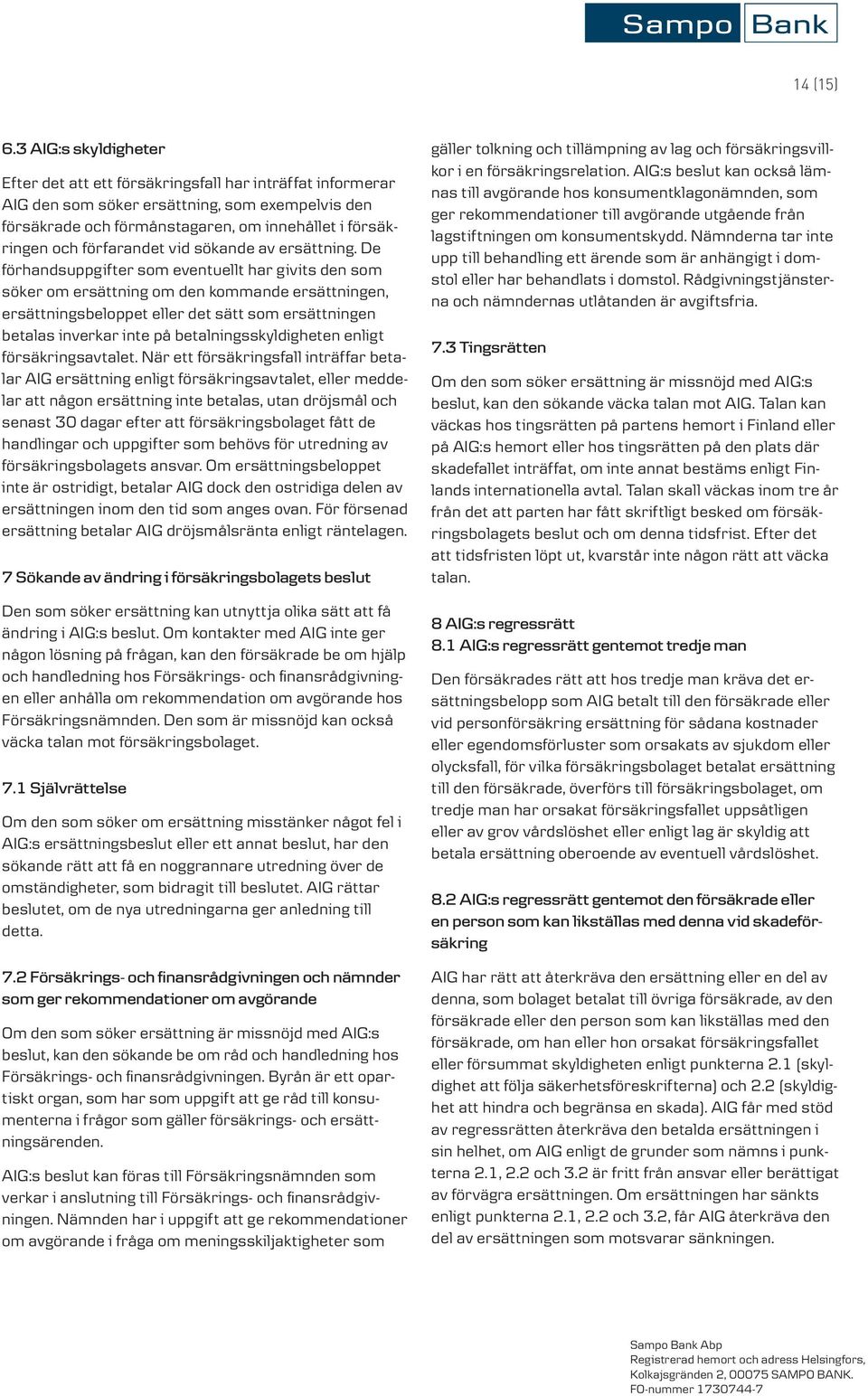 Sampo Bank

14 (15)

6.3 AIG:s skyldigheter

Efter det att ett försäkringsfall har inträffat informerar AIG den som söker ersättning, som exempelvis den försäkrade och förmånstagaren, om innehållet i försäkringen och förfarandet vid sökande av ersättning. De förhandsuppgifter som eventuellt har givits den som söker om ersättning om den kommande ersättningen, ersättningsbeloppet eller det sätt som ersättningen betalas inverkar inte på betalningsskyldigheten enligt försäkringsavtalet. När ett försäkringsfall inträffar betalar AIG ersättning enligt försäkringsavtalet, eller meddelar att någon ersättning inte betalas, utan dröjsmål och senast 30 dagar efter att försäkringsbolaget fått de handlingar och uppgifter som behövs för utredning av försäkringsbolagets ansvar. Om ersättningsbeloppet inte är ostridigt, betalar AIG dock den ostridiga delen av ersättningen inom den tid som anges ovan. För försenad ersättning betalar AIG dröjsmålsränta enligt räntelagen.

7 Sökande av ändring i försäkringsbolagets beslut

Den som söker ersättning kan utnyttja olika sätt att få ändring i AIG:s beslut. Om kontakter med AIG inte ger någon lösning på frågan, kan den försäkrade be om hjälp och handledning hos Försäkrings- och finansrådgivningen eller anhålla om rekommendation om avgörande hos Försäkringsnämnden. Den som är missnöjd kan också väcka talan mot försäkringsbolaget.

7.1 Självrättelse

Om den som söker om ersättning misstänker något fel i AIG:s ersättningsbeslut eller ett annat beslut, har den sökande rätt att få en noggrannare utredning över de omständigheter, som bidragit till beslutet. AIG rättar beslutet, om de nya utredningarna ger anledning till detta.

7.2 Försäkrings- och finansrådgivningen och nämnder som ger rekommendationer om avgörande

Om den som söker ersättning är missnöjd med AIG:s beslut, kan den sökande be om råd och handledning hos Försäkrings- och finansrådgivningen. Byrån är ett opartiskt organ, som har som uppgift att ge råd till konsumenterna i frågor som gäller försäkrings- och ersättningsärenden.

AIG:s beslut kan föras till Försäkringsnämnden som verkar i anslutning till Försäkrings- och finansrådgivningen. Nämnden har i uppgift att ge rekommendationer om avgörande i fråga om meningsskiljaktigheter som gäller tolkning och tillämpning av lag och försäkringsvillkor i en försäkringsrelation. AIG:s beslut kan också lämnas till avgörande hos konsumentklagonämnden, som ger rekommendationer till avgörande utgående från lagstiftningen om konsumentskydd. Nämnderna tar inte upp till behandling ett ärende som är anhängigt i domstol eller har behandlats i domstol. Rådgivningstjänsterna och nämndernas utlåtanden är avgiftsfria.

7.3 Tingsrätten

Om den som söker ersättning är missnöjd med AIG:s beslut, kan den sökande väcka talan mot AIG. Talan kan väckas hos tingsrätten på partens hemort i Finland eller på AIG:s hemort eller hos tingsrätten på den plats där skadefallet inträffat, om inte annat bestäms enligt Finlands internationella avtal. Talan skall väckas inom tre år från det att parten har fått skriftligt besked om försäkringsbolagets beslut och om denna tidsfrist. Efter det att tidsfristen löpt ut, kvarstår inte någon rätt att väcka talan.

8 AIG:s regressrätt
8.1 AIG:s regressrätt gentemot tredje man

Den försäkrades rätt att hos tredje man kräva det ersättningsbelopp som AIG betalt till den försäkrade eller vid personförsäkring ersättning för sådana kostnader eller egendomsförluster som orsakats av sjukdom eller olycksfall, för vilka försäkringsbolaget betalat ersättning till den försäkrade, överförs till försäkringsbolaget, om tredje man har orsakat försäkringsfallet uppsåtligen eller av grov vårdslöshet eller enligt lag är skyldig att betala ersättning oberoende av eventuell vårdslöshet.

8.2 AIG:s regressrätt gentemot den försäkrade eller en person som kan likställas med denna vid skadeförsäkring

AIG har rätt att återkräva den ersättning eller en del av denna, som bolaget betalat till övriga försäkrade, av den försäkrade eller den person som kan likställas med den försäkrade, om han eller hon orsakat försäkringsfallet eller försummat skyldigheten enligt punkterna 2.1 (skyldighet att följa säkerhetsföreskrifterna) och 2.2 (skyldighet att hindra och begränsa en skada). AIG får med stöd av regressrätten återkräva den betalda ersättningen i sin helhet, om AIG enligt de grunder som nämns i punkterna 2.1, 2.2 och 3.2 är fritt från ansvar eller berättigat av förvägra ersättningen. Om ersättningen har sänkts enligt punkterna 2.1, 2.2 och 3.2, får AIG återkräva den del av ersättningen som motsvarar sänkningen.

Sampo Bank Abp
Registrerad hemort och adress Helsingfors, Kolkajsgränden 2, 00075 SAMPO BANK.
FO-nummer 1730744-7